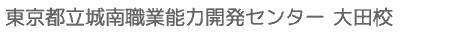 東京都立城南職業能力開発センター 大田校